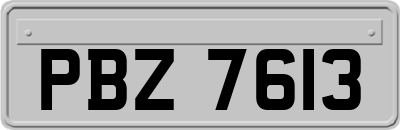 PBZ 7613